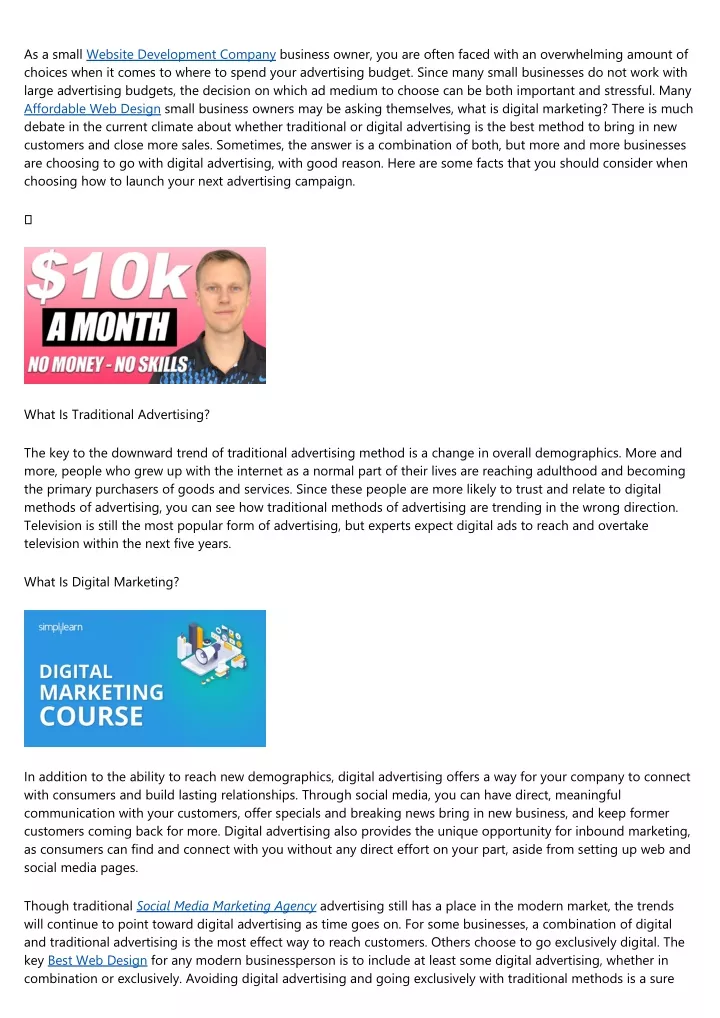 As a small Website Development Company business owner, you are often faced with an overwhelming amount of choices when it comes to where to spend your advertising budget. Since many small businesses do not work with large advertising budgets, the decision on which ad medium to choose can be both important and stressful. Many Affordable Web Design small business owners may be asking themselves, what is digital marketing? There is much debate in the current climate about whether traditional or digital advertising is the best method to bring in new customers and close more sales. Sometimes, the answer is a combination of both, but more and more businesses are choosing to go with digital advertising, with good reason. Here are some facts that you should consider when choosing how to launch your next advertising campaign.

$10k
A MONTH
NO MONEY - NO SKILLS

What Is Traditional Advertising?

The key to the downward trend of traditional advertising method is a change in overall demographics. More and more, people who grew up with the internet as a normal part of their lives are reaching adulthood and becoming the primary purchasers of goods and services. Since these people are more likely to trust and relate to digital methods of advertising, you can see how traditional methods of advertising are trending in the wrong direction. Television is still the most popular form of advertising, but experts expect digital ads to reach and overtake television within the next five years.

What Is Digital Marketing?

simplilearn
DIGITAL
MARKETING
COURSE

In addition to the ability to reach new demographics, digital advertising offers a way for your company to connect with consumers and build lasting relationships. Through social media, you can have direct, meaningful communication with your customers, offer specials and breaking news bring in new business, and keep former customers coming back for more. Digital advertising also provides the unique opportunity for inbound marketing, as consumers can find and connect with you without any direct effort on your part, aside from setting up web and social media pages.

Though traditional Social Media Marketing Agency advertising still has a place in the modern market, the trends will continue to point toward digital advertising as time goes on. For some businesses, a combination of digital and traditional advertising is the most effect way to reach customers. Others choose to go exclusively digital. The key Best Web Design for any modern businessperson is to include at least some digital advertising, whether in combination or exclusively. Avoiding digital advertising and going exclusively with traditional methods is a sure